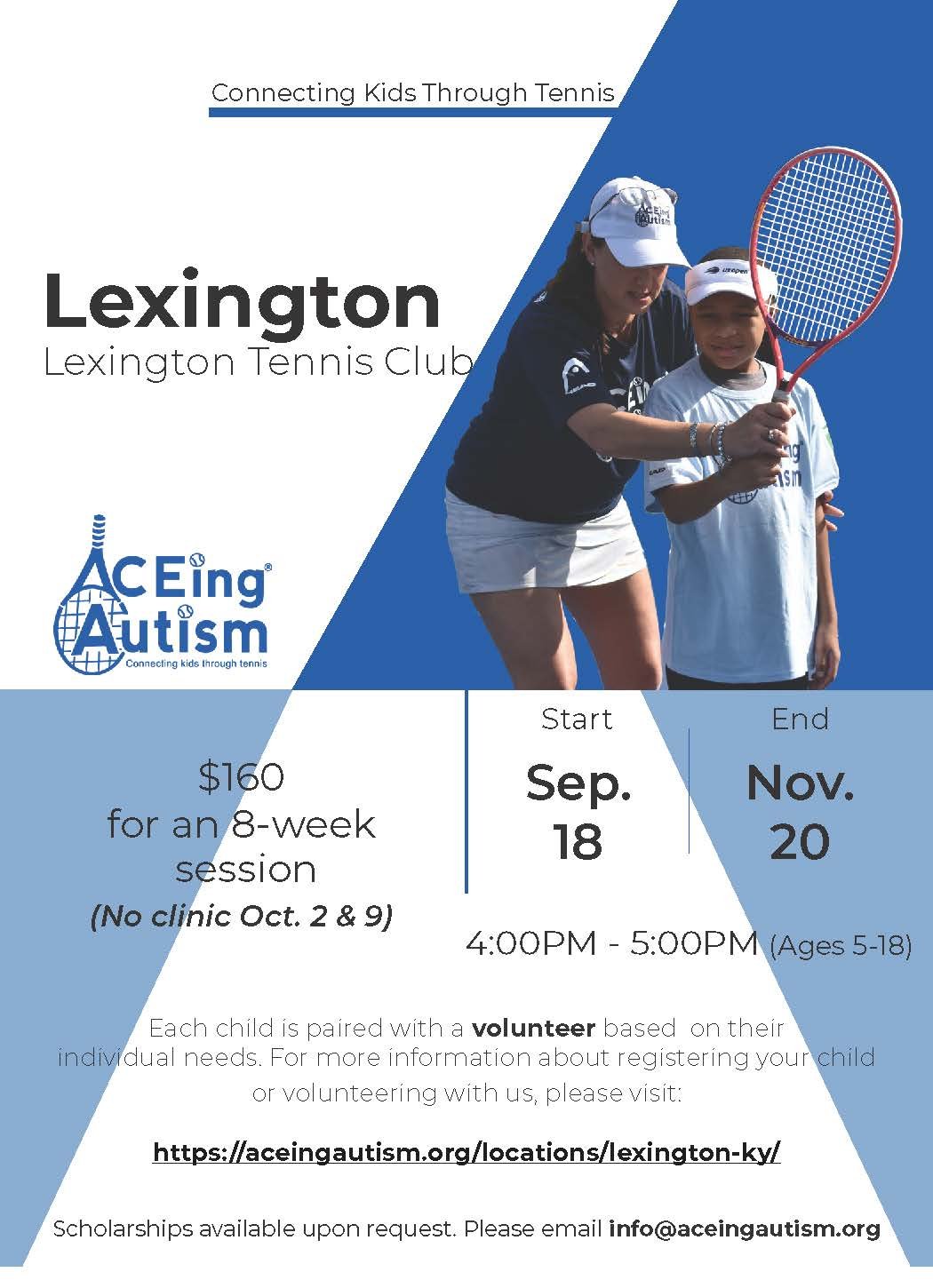 Connecting Kids Through Tennis

Lexington
Lexington Tennis Club

ACEing®
Autism
Connecting kids through tennis

$160
for an 8-week
session
(No clinic Oct. 2 & 9)

Start
Sep.
18

End
Nov.
20

4:00PM - 5:00PM (Ages 5-18)

Each child is paired with a volunteer based on their individual needs. For more information about registering your child or volunteering with us, please visit:

https://aceingautism.org/locations/lexington-ky/

Scholarships available upon request. Please email info@aceingautism.org